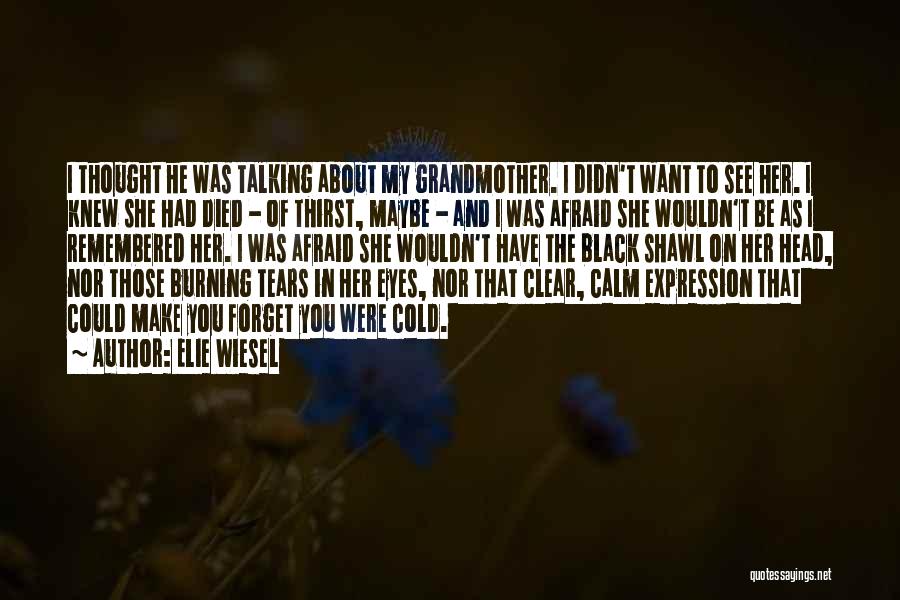 I THOUGHT HE WAS TALKING ABOUT MY GRANDMOTHER. I DIDN'T WANT TO SEE HER. I KNEW SHE HAD DIED - OF THIRST, MAYBE - AND I WAS AFRAID SHE WOULDN'T BE AS I REMEMBERED HER. I WAS AFRAID SHE WOULDN'T HAVE THE BLACK SHAWL ON HER HEAD, NOR THOSE BURNING TEARS IN HER EYES, NOR THAT CLEAR, CALM EXPRESSION THAT COULD MAKE YOU FORGET YOU WERE COLD.

~ AUTHOR: ELIE WIESEL

quotessayings.net